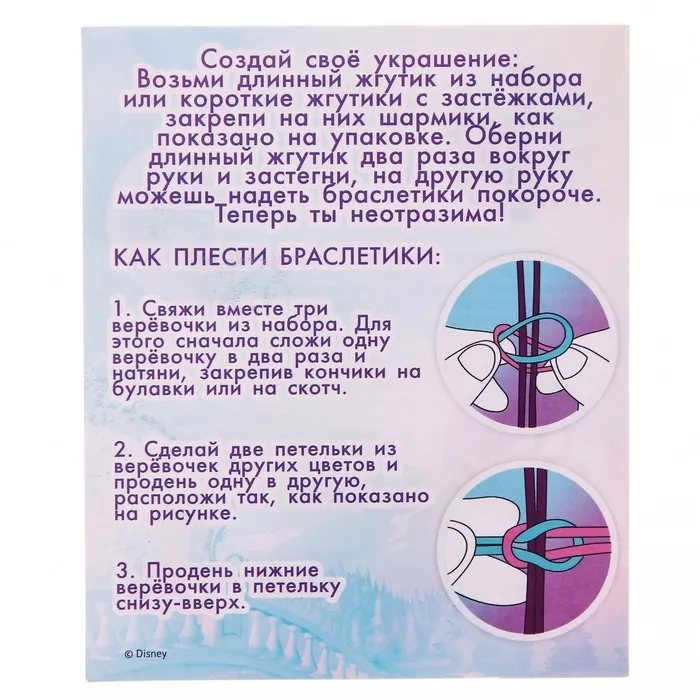 Создай своё украшение:
Возьми длинный жгутик из набора или короткие жгутики с застёжками, закрепи на них шармики, как показано на упаковке. Оберни длинный жгутик два раза вокруг руки и застегни, на другую руку можешь надеть браслетики покороче. Теперь ты неотразима!

КАК ПЛЕСТИ БРАСЛЕТИКИ:

1. Свяжи вместе три верёвочки из набора. Для этого сначала сложи одну верёвочку в два раза и натяни, закрепив кончики на булавки или на скотч.

2. Сделай две петельки из верёвочек других цветов и продень одну в другую, расположи так, как показано на рисунке.

3. Продень нижние верёвочки в петельку снизу-вверх.

© Disney